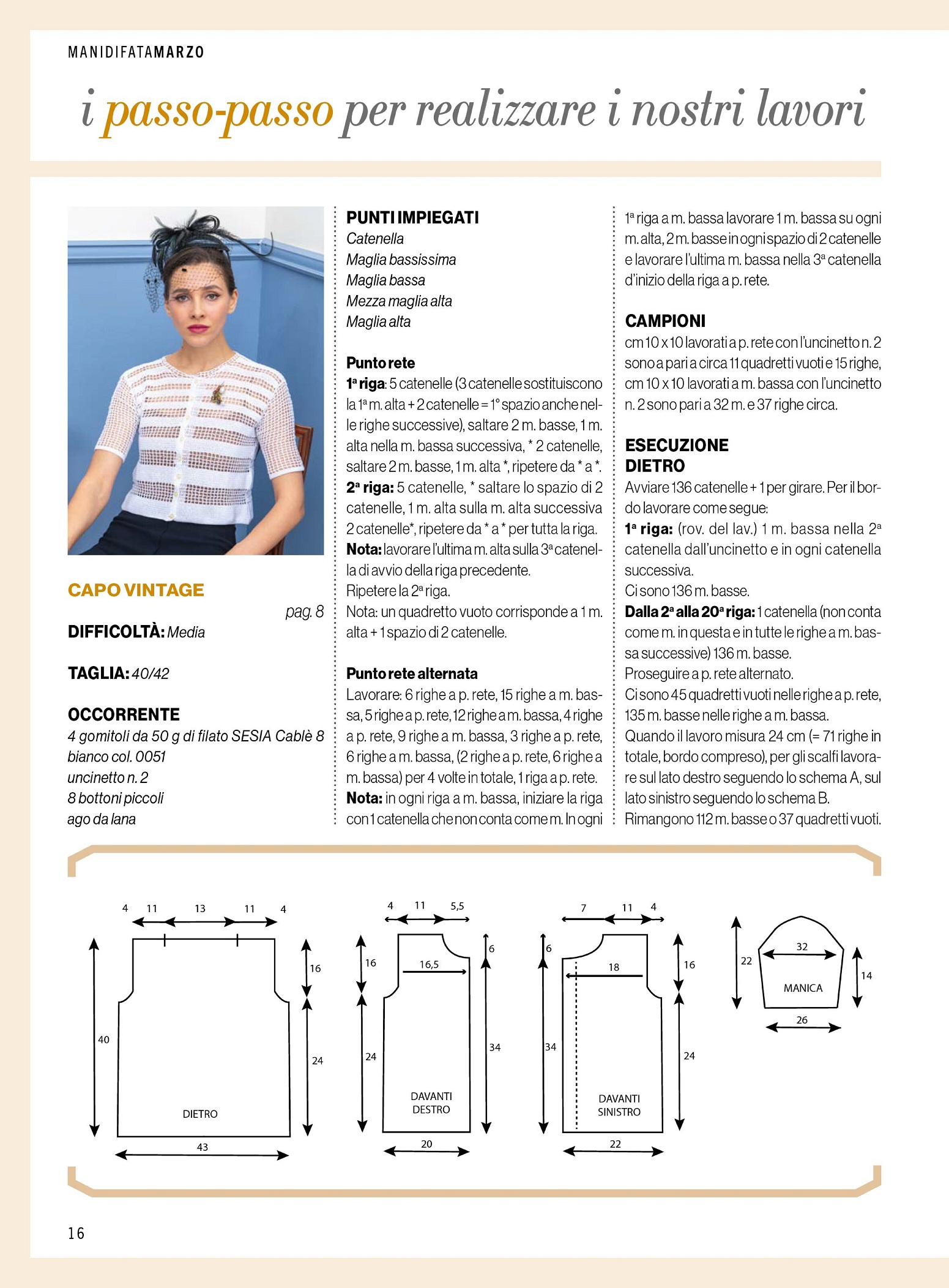 MANIDIFATAMARZO

i passo-passo per realizzare i nostri lavori

CAPO VINTAGE

pag. 8

DIFFICOLTÀ: Media

TAGLIA: 40/42

OCCORRENTE
4 gomitoli da 50 g di filato SESIA Cablè 8 bianco col. 0051
uncinetto n. 2
8 bottoni piccoli
ago da lana

PUNTI IMPIEGATI
Catenella
Maglia bassissima
Maglia bassa
Mezza maglia alta
Maglia alta

Punto rete
1ª riga: 5 catenelle (3 catenelle sostituiscono la 1ª m. alta + 2 catenelle = 1° spazio anche nelle righe successive), saltare 2 m. basse, 1 m. alta nella m. bassa successiva, * 2 catenelle, saltare 2 m. basse, 1 m. alta *, ripetere da * a *.
2ª riga: 5 catenelle, * saltare lo spazio di 2 catenelle, 1 m. alta sulla m. alta successiva 2 catenelle*, ripetere da * a * per tutta la riga.
Nota: lavorare l'ultima m. alta sulla 3ª catenella di avvio della riga precedente.
Ripetere la 2ª riga.
Nota: un quadretto vuoto corrisponde a 1 m. alta + 1 spazio di 2 catenelle.

Punto rete alternata
Lavorare: 6 righe a p. rete, 15 righe a m. bassa, 5 righe a p. rete, 12 righe a m. bassa, 4 righe a p. rete, 9 righe a m. bassa, 3 righe a p. rete, 6 righe a m. bassa, (2 righe a p. rete, 6 righe a m. bassa) per 4 volte in totale, 1 riga a p. rete.
Nota: in ogni riga a m. bassa, iniziare la riga con 1 catenella che non conta come m. In ogni 1ª riga a m. bassa lavorare 1 m. bassa su ogni m. alta, 2 m. basse in ogni spazio di 2 catenelle e lavorare l'ultima m. bassa nella 3ª catenella d'inizio della riga a p. rete.

CAMPIONI
cm 10 x 10 lavorati a p. rete con l'uncinetto n. 2 sono a pari a circa 11 quadretti vuoti e 15 righe, cm 10 x 10 lavorati a m. bassa con l'uncinetto n. 2 sono pari a 32 m. e 37 righe circa.

ESECUZIONE
DIETRO
Avviare 136 catenelle + 1 per girare. Per il bordo lavorare come segue:
1ª riga: (rov. del lav.) 1 m. bassa nella 2ª catenella dall'uncinetto e in ogni catenella successiva.
Ci sono 136 m. basse.
Dalla 2ª alla 20ª riga: 1 catenella (non conta come m. in questa e in tutte le righe a m. bassa successive) 136 m. basse.
Proseguire a p. rete alternato.
Ci sono 45 quadretti vuoti nelle righe a p. rete, 135 m. basse nelle righe a m. bassa.
Quando il lavoro misura 24 cm (= 71 righe in totale, bordo compreso), per gli scalfi lavorare sul lato destro seguendo lo schema A, sul lato sinistro seguendo lo schema B.
Rimangono 112 m. basse o 37 quadretti vuoti.

4 11 13 11 4
16
40
24
DIETRO
43

4 11 5,5
6
16
16,5
24
34
DAVANTI DESTRO
20

7 11 4
6
18
16
34
24
DAVANTI SINISTRO
22

22
32
14
MANICA
26

16